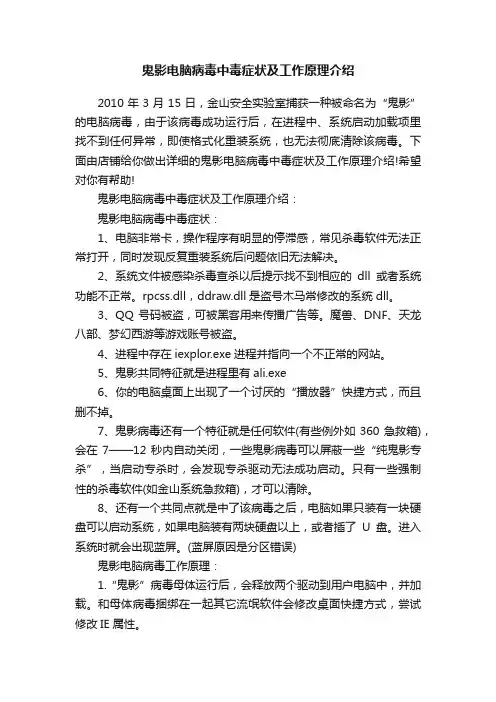 鬼影电脑病毒中毒症状及工作原理介绍

2010 年 3 月 15 日，金山安全实验室捕获一种被命名为“鬼影”的电脑病毒，由于该病毒成功运行后，在进程中、系统启动加载项里找不到任何异常，即使格式化重装系统，也无法彻底清除该病毒。下面由店铺给你做出详细的鬼影电脑病毒中毒症状及工作原理介绍!希望对你有帮助!

鬼影电脑病毒中毒症状及工作原理介绍：

鬼影电脑病毒中毒症状：

1、电脑非常卡，操作程序有明显的停滞感，常见杀毒软件无法正常打开，同时发现反复重装系统后问题依旧无法解决。

2、系统文件被感染杀毒查杀以后提示找不到相应的 dll 或者系统功能不正常。rpcss.dll，ddraw.dll 是盗号木马常修改的系统 dll。

3、QQ 号码被盗，可被黑客用来传播广告等。魔兽、DNF、天龙八部、梦幻西游等游戏账号被盗。

4、进程中存在 iexplor.exe 进程并指向一个不正常的网站。

5、鬼影共同特征就是进程里有 ali.exe

6、你的电脑桌面上出现了一个讨厌的“播放器”快捷方式，而且删不掉。

7、鬼影病毒还有一个特征就是任何软件(有些例外如 360 急救箱)，会在 7——12 秒内自动关闭，一些鬼影病毒可以屏蔽一些“纯鬼影专杀”，当启动专杀时，会发现专杀驱动无法成功启动。只有一些强制性的杀毒软件(如金山系统急救箱)，才可以清除。

8、还有一个共同点就是中了该病毒之后，电脑如果只装有一块硬盘可以启动系统，如果电脑装有两块硬盘以上，或者插了 U 盘。进入系统时就会出现蓝屏。(蓝屏原因是分区错误)

鬼影电脑病毒工作原理：

1.“鬼影”病毒母体运行后，会释放两个驱动到用户电脑中，并加载。和母体病毒捆绑在一起其它流氓软件会修改桌面快捷方式，尝试修改 IE 属性。